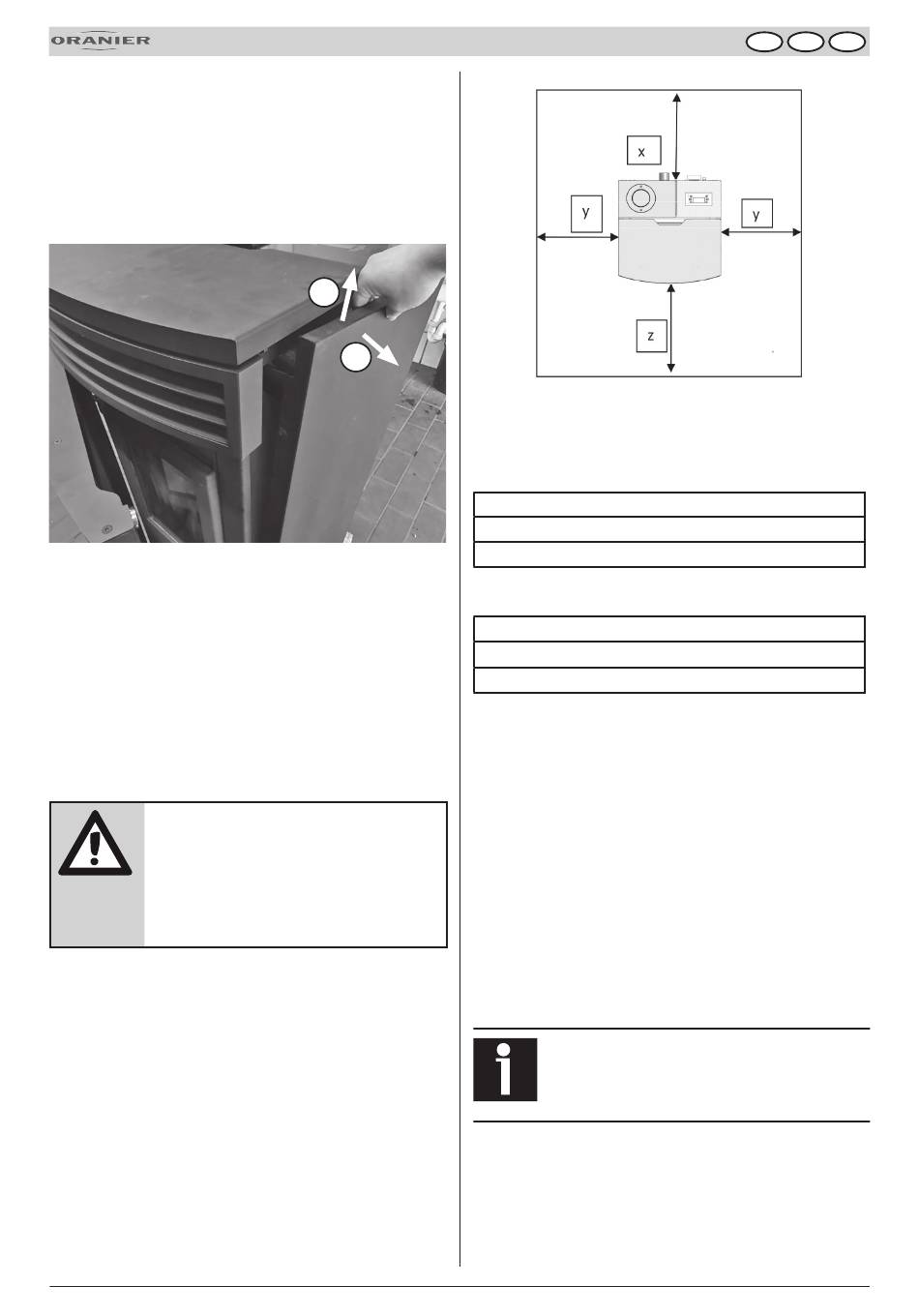 ORANIER

x

y

y

z